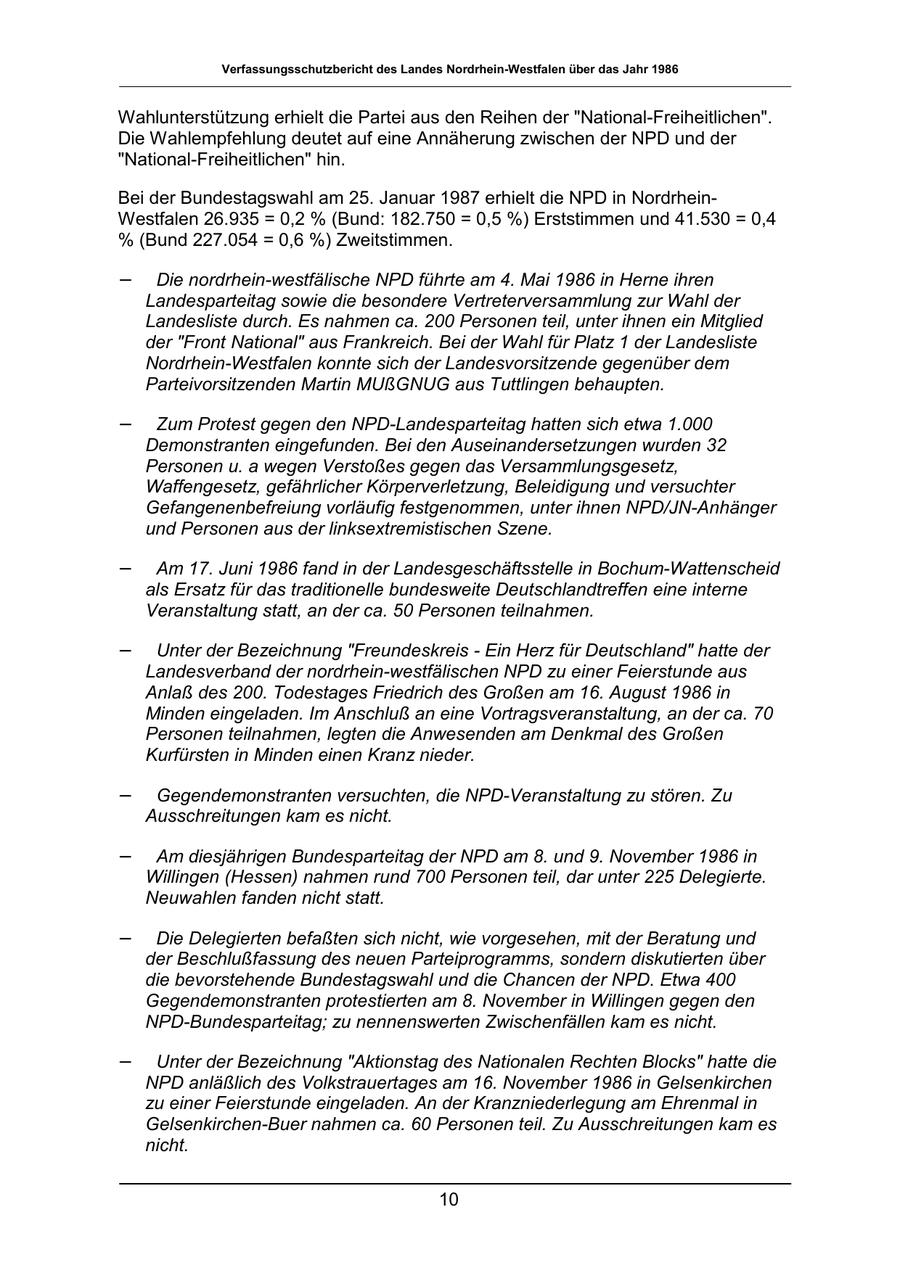 Verfassungsschutzbericht des Landes Nordrhein-Westfalen über das Jahr 1986

Wahlunterstützung erhielt die Partei aus den Reihen der "National-Freiheitlichen". Die Wahlempfehlung deutet auf eine Annäherung zwischen der NPD und der "National-Freiheitlichen" hin.

Bei der Bundestagswahl am 25. Januar 1987 erhielt die NPD in Nordrhein-Westfalen 26.935 = 0,2 % (Bund: 182.750 = 0,5 %) Erststimmen und 41.530 = 0,4 % (Bund 227.054 = 0,6 %) Zweitstimmen.

– Die nordrhein-westfälische NPD führte am 4. Mai 1986 in Herne ihren Landesparteitag sowie die besondere Vertreterversammlung zur Wahl der Landesliste durch. Es nahmen ca. 200 Personen teil, unter ihnen ein Mitglied der "Front National" aus Frankreich. Bei der Wahl für Platz 1 der Landesliste Nordrhein-Westfalen konnte sich der Landesvorsitzende gegenüber dem Parteivorsitzenden Martin MUßGNUG aus Tuttlingen behaupten.

– Zum Protest gegen den NPD-Landesparteitag hatten sich etwa 1.000 Demonstranten eingefunden. Bei den Auseinandersetzungen wurden 32 Personen u. a wegen Verstoßes gegen das Versammlungsgesetz, Waffengesetz, gefährlicher Körperverletzung, Beleidigung und versuchter Gefangenenbefreiung vorläufig festgenommen, unter ihnen NPD/JN-Anhänger und Personen aus der linksextremistischen Szene.

– Am 17. Juni 1986 fand in der Landesgeschäftsstelle in Bochum-Wattenscheid als Ersatz für das traditionelle bundesweite Deutschlandtreffen eine interne Veranstaltung statt, an der ca. 50 Personen teilnahmen.

– Unter der Bezeichnung "Freundeskreis - Ein Herz für Deutschland" hatte der Landesverband der nordrhein-westfälischen NPD zu einer Feierstunde aus Anlaß des 200. Todestages Friedrich des Großen am 16. August 1986 in Minden eingeladen. Im Anschluß an eine Vortragsveranstaltung, an der ca. 70 Personen teilnahmen, legten die Anwesenden am Denkmal des Großen Kurfürsten in Minden einen Kranz nieder.

– Gegendemonstranten versuchten, die NPD-Veranstaltung zu stören. Zu Ausschreitungen kam es nicht.

– Am diesjährigen Bundesparteitag der NPD am 8. und 9. November 1986 in Willingen (Hessen) nahmen rund 700 Personen teil, dar unter 225 Delegierte. Neuwahlen fanden nicht statt.

– Die Delegierten befaßten sich nicht, wie vorgesehen, mit der Beratung und der Beschlußfassung des neuen Parteiprogramms, sondern diskutierten über die bevorstehende Bundestagswahl und die Chancen der NPD. Etwa 400 Gegendemonstranten protestierten am 8. November in Willingen gegen den NPD-Bundesparteitag; zu nennenswerten Zwischenfällen kam es nicht.

– Unter der Bezeichnung "Aktionstag des Nationalen Rechten Blocks" hatte die NPD anläßlich des Volkstrauertages am 16. November 1986 in Gelsenkirchen zu einer Feierstunde eingeladen. An der Kranzniederlegung am Ehrenmal in Gelsenkirchen-Buer nahmen ca. 60 Personen teil. Zu Ausschreitungen kam es nicht.

10